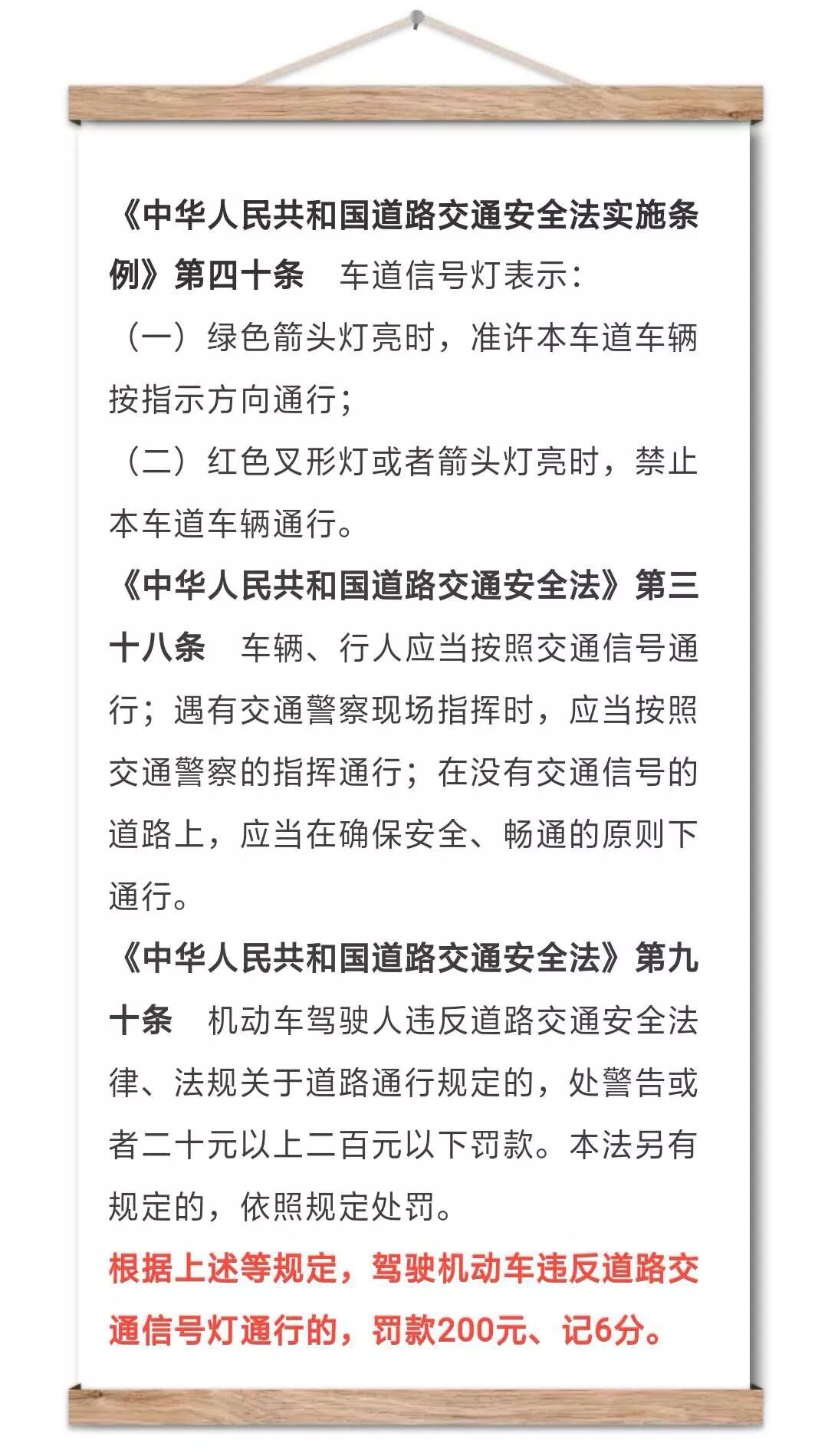 《中华人民共和国道路交通安全法实施条例》第四十条　车道信号灯表示：

（一）绿色箭头灯亮时，准许本车道车辆按指示方向通行；

（二）红色叉形灯或者箭头灯亮时，禁止本车道车辆通行。

《中华人民共和国道路交通安全法》第三十八条　车辆、行人应当按照交通信号通行；遇有交通警察现场指挥时，应当按照交通警察的指挥通行；在没有交通信号的道路上，应当在确保安全、畅通的原则下通行。

《中华人民共和国道路交通安全法》第九十条　机动车驾驶人违反道路交通安全法律、法规关于道路通行规定的，处警告或者二十元以上二百元以下罚款。本法另有规定的，依照规定处罚。

根据上述等规定，驾驶机动车违反道路交通信号灯通行的，罚款200元、记6分。